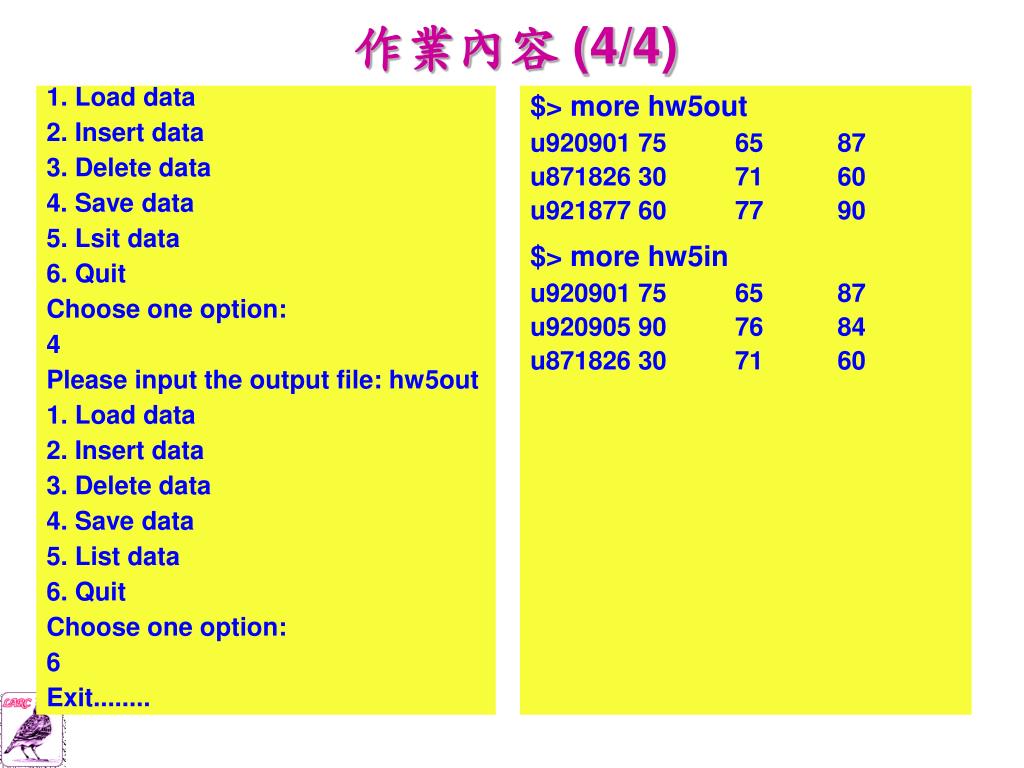 作業內容 (4/4)

1. Load data
2. Insert data
3. Delete data
4. Save data
5. Lsit data
6. Quit
Choose one option:
4
Please input the output file: hw5out
1. Load data
2. Insert data
3. Delete data
4. Save data
5. List data
6. Quit
Choose one option:
6
Exit........

$> more hw5out
u920901 75 65 87
u871826 30 71 60
u921877 60 77 90

$> more hw5in
u920901 75 65 87
u920905 90 76 84
u871826 30 71 60

LARC